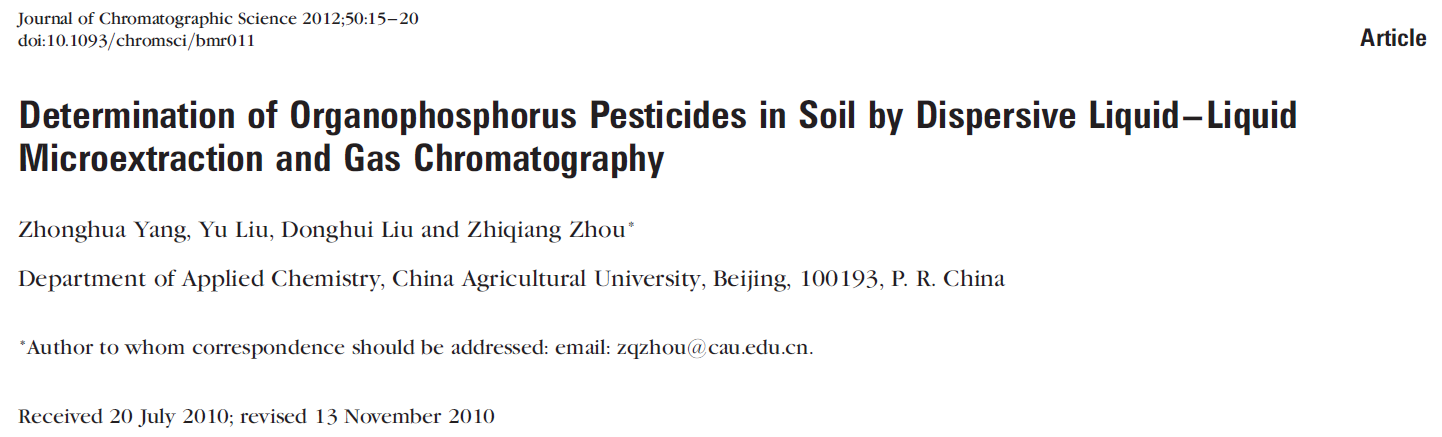 Journal of Chromatographic Science 2012;50:15–20
doi:10.1093/chromsci/bmr011

Article

Determination of Organophosphorus Pesticides in Soil by Dispersive Liquid–Liquid Microextraction and Gas Chromatography

Zhonghua Yang, Yu Liu, Donghui Liu and Zhiqiang Zhou*

Department of Applied Chemistry, China Agricultural University, Beijing, 100193, P. R. China

*Author to whom correspondence should be addressed: email: zqzhou@cau.edu.cn.

Received 20 July 2010; revised 13 November 2010